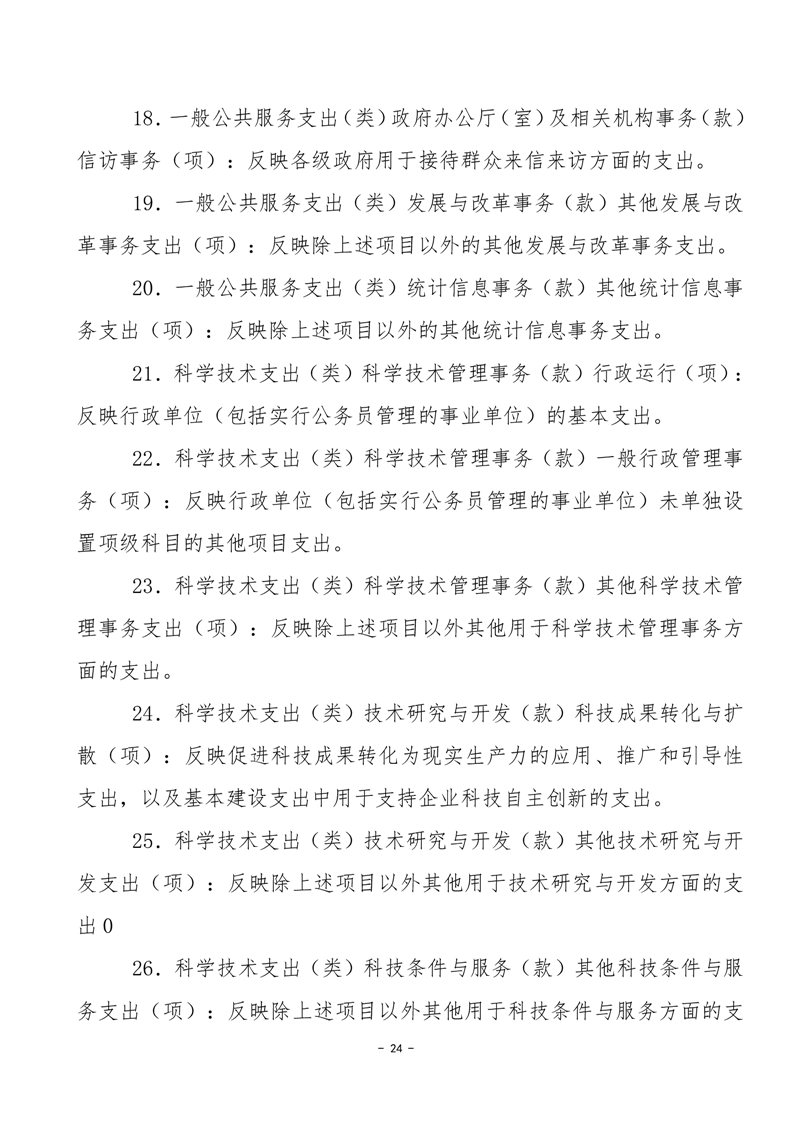 18．一般公共服务支出（类）政府办公厅（室）及相关机构事务（款）信访事务（项）：反映各级政府用于接待群众来信来访方面的支出。

19．一般公共服务支出（类）发展与改革事务（款）其他发展与改革事务支出（项）：反映除上述项目以外的其他发展与改革事务支出。

20．一般公共服务支出（类）统计信息事务（款）其他统计信息事务支出（项）：反映除上述项目以外的其他统计信息事务支出。

21．科学技术支出（类）科学技术管理事务（款）行政运行（项）：反映行政单位（包括实行公务员管理的事业单位）的基本支出。

22．科学技术支出（类）科学技术管理事务（款）一般行政管理事务（项）：反映行政单位（包括实行公务员管理的事业单位）未单独设置项级科目的其他项目支出。

23．科学技术支出（类）科学技术管理事务（款）其他科学技术管理事务支出（项）：反映除上述项目以外其他用于科学技术管理事务方面的支出。

24．科学技术支出（类）技术研究与开发（款）科技成果转化与扩散（项）：反映促进科技成果转化为现实生产力的应用、推广和引导性支出，以及基本建设支出中用于支持企业科技自主创新的支出。

25．科学技术支出（类）技术研究与开发（款）其他技术研究与开发支出（项）：反映除上述项目以外其他用于技术研究与开发方面的支出0

26．科学技术支出（类）科技条件与服务（款）其他科技条件与服务支出（项）：反映除上述项目以外其他用于科技条件与服务方面的支

- 24 -